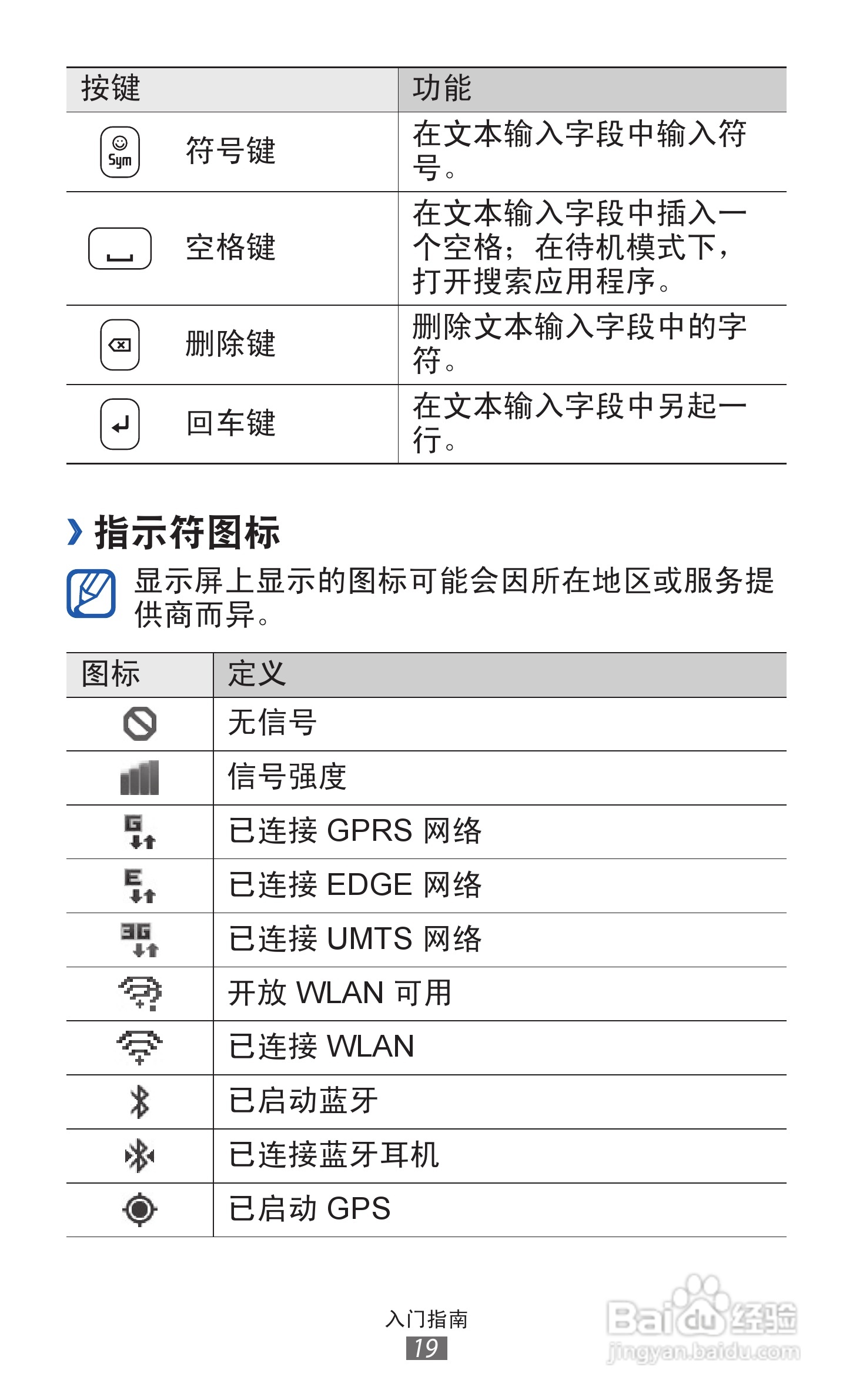 | 按键 | 功能 |
|---|---|
| Sym 符号键 | 在文本输入字段中输入符号。 |
| 空格键 | 在文本输入字段中插入一个空格；在待机模式下，打开搜索应用程序。 |
| 删除键 | 删除文本输入字段中的字符。 |
| 回车键 | 在文本输入字段中另起一行。 |

› 指示符图标

显示屏上显示的图标可能会因所在地区或服务提供商而异。

| 图标 | 定义 |
|---|---|
| | 无信号 |
| | 信号强度 |
| G | 已连接 GPRS 网络 |
| E | 已连接 EDGE 网络 |
| 3G | 已连接 UMTS 网络 |
| | 开放 WLAN 可用 |
| | 已连接 WLAN |
| | 已启动蓝牙 |
| | 已连接蓝牙耳机 |
| | 已启动 GPS |

入门指南
19

Baidu 经验
jingyan.baidu.com